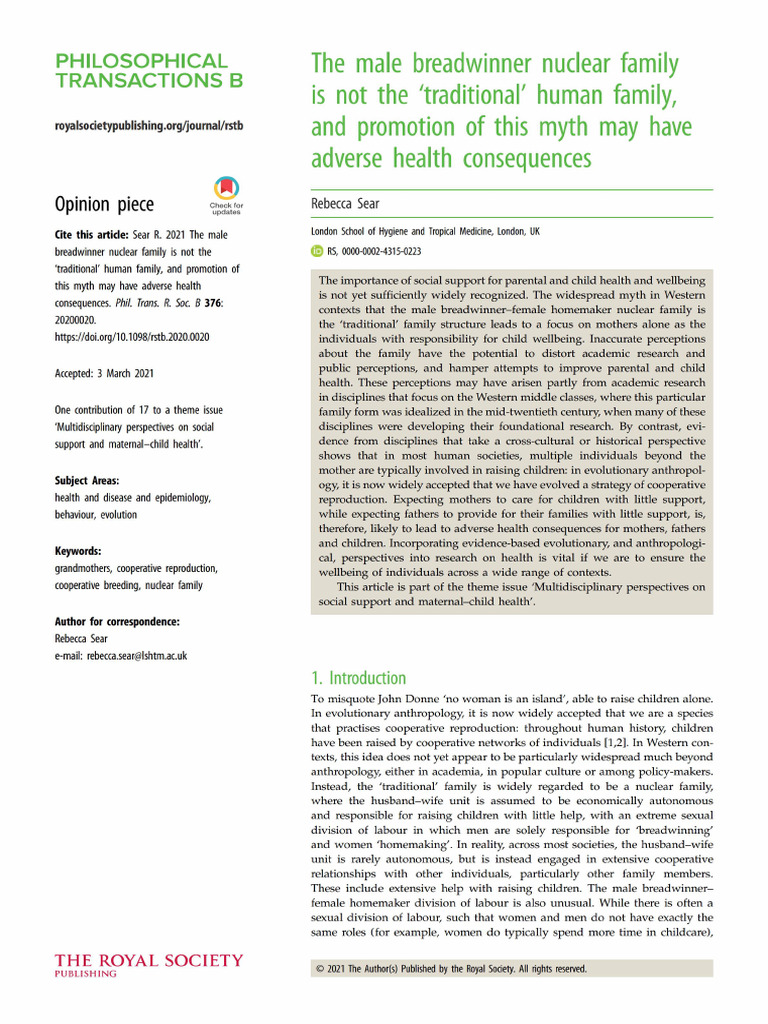 PHILOSOPHICAL TRANSACTIONS B

royalsocietypublishing.org/journal/rstb

Opinion piece

Check for updates

Cite this article: Sear R. 2021 The male breadwinner nuclear family is not the 'traditional' human family, and promotion of this myth may have adverse health consequences. Phil. Trans. R. Soc. B 376: 20200020. https://doi.org/10.1098/rstb.2020.0020

Accepted: 3 March 2021

One contribution of 17 to a theme issue 'Multidisciplinary perspectives on social support and maternal–child health'.

Subject Areas:
health and disease and epidemiology, behaviour, evolution

Keywords:
grandmothers, cooperative reproduction, cooperative breeding, nuclear family

Author for correspondence:
Rebecca Sear
e-mail: rebecca.sear@lshtm.ac.uk

THE ROYAL SOCIETY PUBLISHING

The male breadwinner nuclear family is not the 'traditional' human family, and promotion of this myth may have adverse health consequences

Rebecca Sear

London School of Hygiene and Tropical Medicine, London, UK

RS, 0000-0002-4315-0223

The importance of social support for parental and child health and wellbeing is not yet sufficiently widely recognized. The widespread myth in Western contexts that the male breadwinner–female homemaker nuclear family is the 'traditional' family structure leads to a focus on mothers alone as the individuals with responsibility for child wellbeing. Inaccurate perceptions about the family have the potential to distort academic research and public perceptions, and hamper attempts to improve parental and child health. These perceptions may have arisen partly from academic research in disciplines that focus on the Western middle classes, where this particular family form was idealized in the mid-twentieth century, when many of these disciplines were developing their foundational research. By contrast, evidence from disciplines that take a cross-cultural or historical perspective shows that in most human societies, multiple individuals beyond the mother are typically involved in raising children: in evolutionary anthropology, it is now widely accepted that we have evolved a strategy of cooperative reproduction. Expecting mothers to care for children with little support, while expecting fathers to provide for their families with little support, is, therefore, likely to lead to adverse health consequences for mothers, fathers and children. Incorporating evidence-based evolutionary, and anthropological, perspectives into research on health is vital if we are to ensure the wellbeing of individuals across a wide range of contexts.
This article is part of the theme issue 'Multidisciplinary perspectives on social support and maternal–child health'.

1. Introduction

To misquote John Donne 'no woman is an island', able to raise children alone. In evolutionary anthropology, it is now widely accepted that we are a species that practises cooperative reproduction: throughout human history, children have been raised by cooperative networks of individuals [1,2]. In Western contexts, this idea does not yet appear to be particularly widespread much beyond anthropology, either in academia, in popular culture or among policy-makers. Instead, the 'traditional' family is widely regarded to be a nuclear family, where the husband–wife unit is assumed to be economically autonomous and responsible for raising children with little help, with an extreme sexual division of labour in which men are solely responsible for 'breadwinning' and women 'homemaking'. In reality, across most societies, the husband–wife unit is rarely autonomous, but is instead engaged in extensive cooperative relationships with other individuals, particularly other family members. These include extensive help with raising children. The male breadwinner–female homemaker division of labour is also unusual. While there is often a sexual division of labour, such that women and men do not have exactly the same roles (for example, women do typically spend more time in childcare),

© 2021 The Author(s) Published by the Royal Society. All rights reserved.